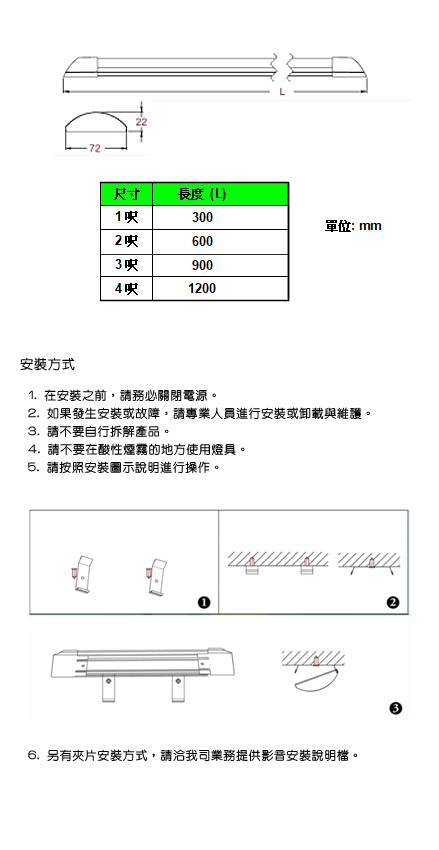 L

22

72

| 尺寸 | 長度 (L) |
|---|---|
| 1呎 | 300 |
| 2呎 | 600 |
| 3呎 | 900 |
| 4呎 | 1200 |

單位: mm

安裝方式

1. 在安裝之前，請務必關閉電源。
2. 如果發生安裝或故障，請專業人員進行安裝或卸載與維護。
3. 請不要自行拆解產品。
4. 請不要在酸性煙霧的地方使用燈具。
5. 請按照安裝圖示說明進行操作。

❶

❷

❸

6. 另有夾片安裝方式，請洽我司業務提供影音安裝說明檔。